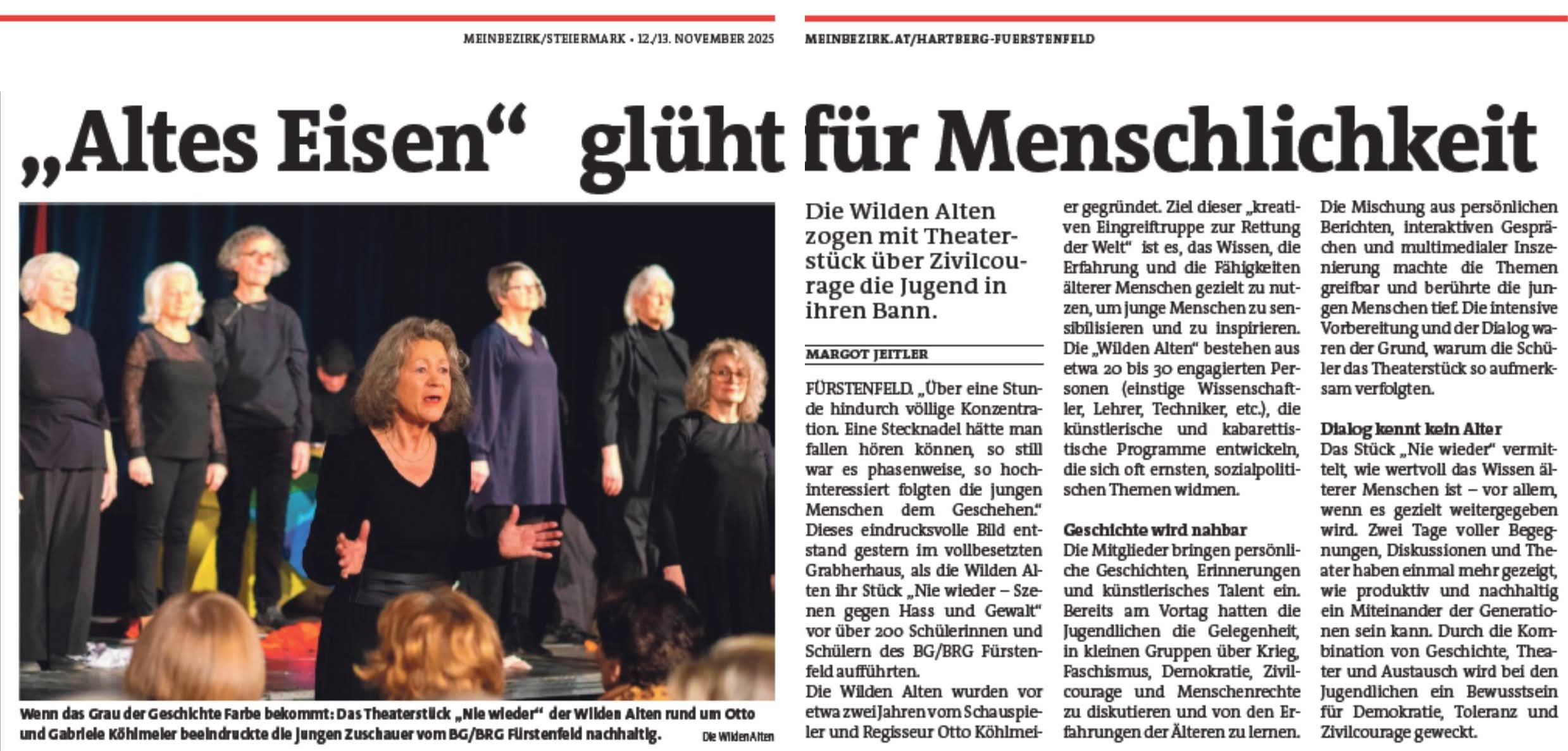 MEINBEZIRK/STEIERMARK • 12./13. NOVEMBER 2025

MEINBEZIRK.AT/HARTBERG-FUERSTENFELD

„Altes Eisen“ glüht für Menschlichkeit

Wenn das Grau der Geschichte Farbe bekommt: Das Theaterstück „Nie wieder“ der Wilden Alten rund um Otto und Gabriele Köhlmeier beeindruckte die jungen Zuschauer vom BG/BRG Fürstenfeld nachhaltig. Die Wilden Alten

Die Wilden Alten zogen mit Theaterstück über Zivilcourage die Jugend in ihren Bann.

MARGOT JEITLER

FÜRSTENFELD. „Über eine Stunde hindurch völlige Konzentration. Eine Stecknadel hätte man fallen hören können, so still war es phasenweise, so hochinteressiert folgten die jungen Menschen dem Geschehen.“ Dieses eindrucksvolle Bild entstand gestern im vollbesetzten Grabherhaus, als die Wilden Alten ihr Stück „Nie wieder – Szenen gegen Hass und Gewalt“ vor über 200 Schülerinnen und Schülern des BG/BRG Fürstenfeld aufführten.

Die Wilden Alten wurden vor etwa zwei Jahren vom Schauspieler und Regisseur Otto Köhlmeier gegründet. Ziel dieser „kreativen Eingreiftruppe zur Rettung der Welt“ ist es, das Wissen, die Erfahrung und die Fähigkeiten älterer Menschen gezielt zu nutzen, um junge Menschen zu sensibilisieren und zu inspirieren. Die „Wilden Alten“ bestehen aus etwa 20 bis 30 engagierten Personen (einstige Wissenschaftler, Lehrer, Techniker, etc.), die künstlerische und kabarettistische Programme entwickeln, die sich oft ernsten, sozialpolitischen Themen widmen.

Geschichte wird nahbar
Die Mitglieder bringen persönliche Geschichten, Erinnerungen und künstlerisches Talent ein. Bereits am Vortag hatten die Jugendlichen die Gelegenheit, in kleinen Gruppen über Krieg, Faschismus, Demokratie, Zivilcourage und Menschenrechte zu diskutieren und von den Erfahrungen der Älteren zu lernen. Die Mischung aus persönlichen Berichten, interaktiven Gesprächen und multimedialer Inszenierung machte die Themen greifbar und berührte die jungen Menschen tief. Die intensive Vorbereitung und der Dialog waren der Grund, warum die Schüler das Theaterstück so aufmerksam verfolgten.

Dialog kennt kein Alter
Das Stück „Nie wieder“ vermittelt, wie wertvoll das Wissen älterer Menschen ist – vor allem, wenn es gezielt weitergegeben wird. Zwei Tage voller Begegnungen, Diskussionen und Theater haben einmal mehr gezeigt, wie produktiv und nachhaltig ein Miteinander der Generationen sein kann. Durch die Kombination von Geschichte, Theater und Austausch wird bei den Jugendlichen ein Bewusstsein für Demokratie, Toleranz und Zivilcourage geweckt.